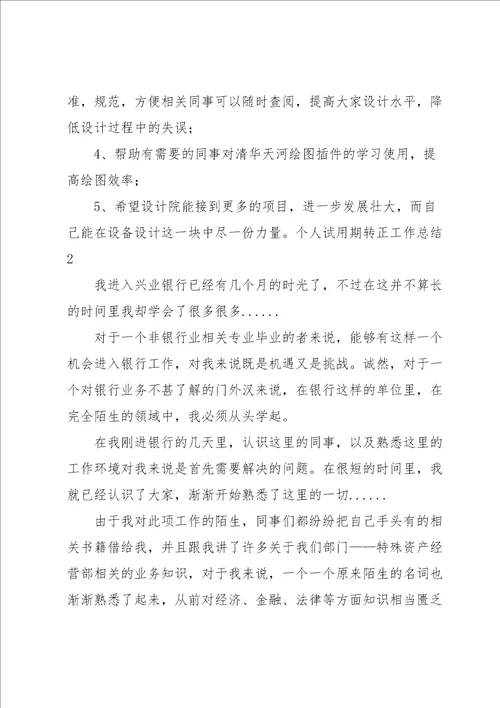 准，规范，方便相关同事可以随时查阅，提高大家设计水平，降低设计过程中的失误；

4、帮助有需要的同事对清华天河绘图插件的学习使用，提高绘图效率；

5、希望设计院能接到更多的项目，进一步发展壮大，而自己能在设备设计这一块中尽一份力量。个人试用期转正工作总结2

我进入兴业银行已经有几个月的时光了，不过在这并不算长的时间里我却学会了很多很多......

对于一个非银行业相关专业毕业的者来说，能够有这样一个机会进入银行工作，对我来说既是机遇又是挑战。诚然，对于一个对银行业务不甚了解的门外汉来说，在银行这样的单位里，在完全陌生的领域中，我必须从头学起。

在我刚进银行的几天里，认识这里的同事，以及熟悉这里的工作环境对我来说是首先需要解决的问题。在很短的时间里，我就已经认识了大家，渐渐开始熟悉了这里的一切......

由于我对此项工作的陌生，同事们都纷纷把自己手头有的相关书籍借给我，并且跟我讲了许多关于我们部门——特殊资产经营部相关的业务知识，对于我来说，一个一个原来陌生的名词也渐渐熟悉了起来，从前对经济、金融、法律等方面知识相当匮乏